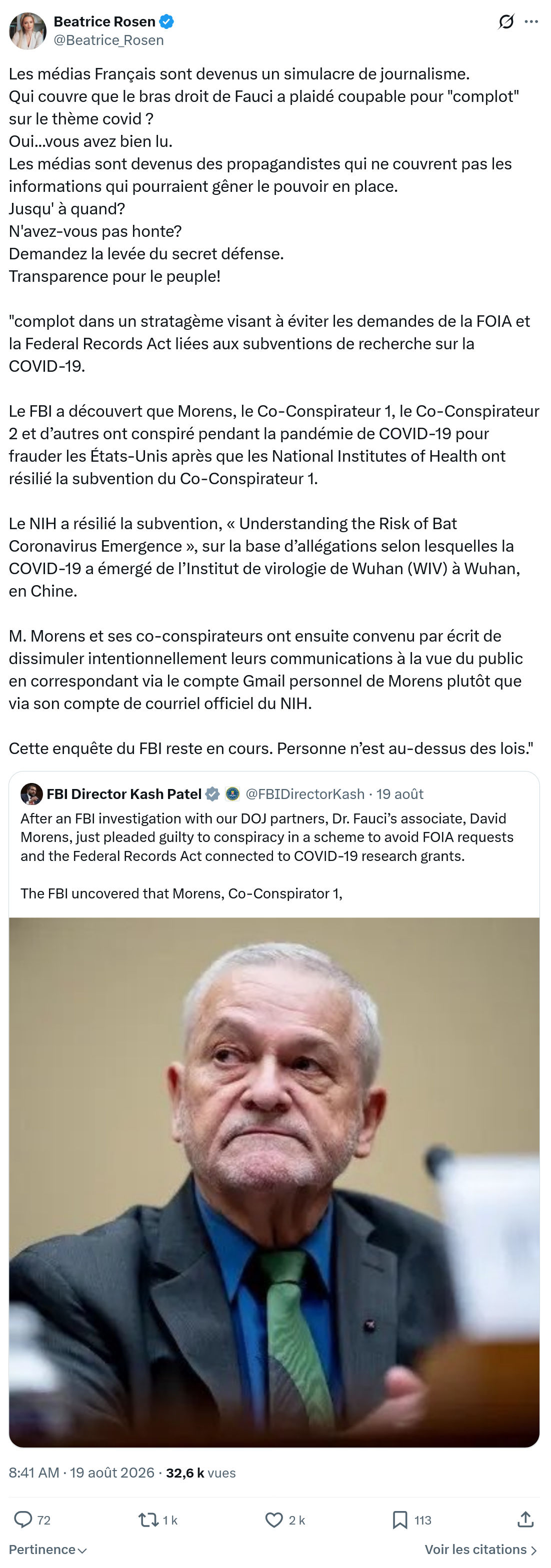 Beatrice Rosen
@Beatrice_Rosen

Les médias Français sont devenus un simulacre de journalisme.
Qui couvre que le bras droit de Fauci a plaidé coupable pour "complot" sur le thème covid ?
Oui...vous avez bien lu.
Les médias sont devenus des propagandistes qui ne couvrent pas les informations qui pourraient gêner le pouvoir en place.
Jusqu' à quand?
N'avez-vous pas honte?
Demandez la levée du secret défense.
Transparence pour le peuple!

"complot dans un stratagème visant à éviter les demandes de la FOIA et la Federal Records Act liées aux subventions de recherche sur la COVID-19.

Le FBI a découvert que Morens, le Co-Conspirateur 1, le Co-Conspirateur 2 et d'autres ont conspiré pendant la pandémie de COVID-19 pour frauder les États-Unis après que les National Institutes of Health ont résilié la subvention du Co-Conspirateur 1.

Le NIH a résilié la subvention, « Understanding the Risk of Bat Coronavirus Emergence », sur la base d'allégations selon lesquelles la COVID-19 a émergé de l'Institut de virologie de Wuhan (WIV) à Wuhan, en Chine.

M. Morens et ses co-conspirateurs ont ensuite convenu par écrit de dissimuler intentionnellement leurs communications à la vue du public en correspondant via le compte Gmail personnel de Morens plutôt que via son compte de courriel officiel du NIH.

Cette enquête du FBI reste en cours. Personne n'est au-dessus des lois."

FBI Director Kash Patel @FBIDirectorKash · 19 août
After an FBI investigation with our DOJ partners, Dr. Fauci's associate, David Morens, just pleaded guilty to conspiracy in a scheme to avoid FOIA requests and the Federal Records Act connected to COVID-19 research grants.

The FBI uncovered that Morens, Co-Conspirator 1,

8:41 AM · 19 août 2026 · 32,6 k vues

72 1 k 2 k 113

Pertinence
Voir les citations